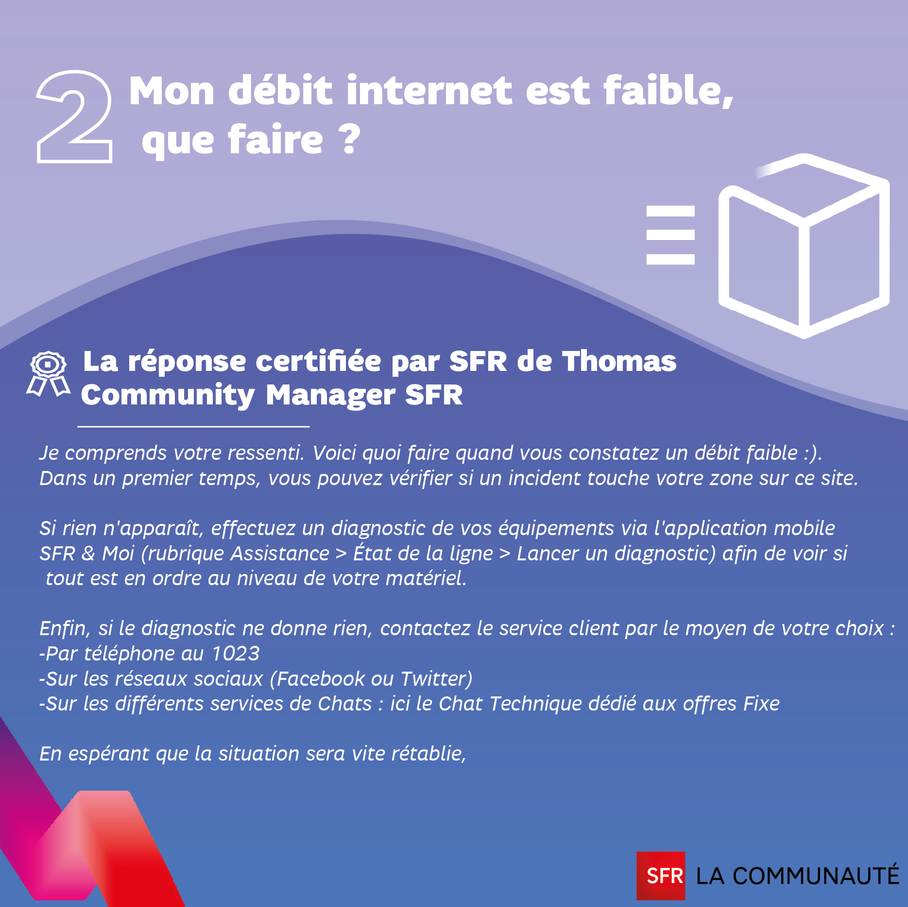 2 Mon débit internet est faible, que faire ?

La réponse certifiée par SFR de Thomas Community Manager SFR

Je comprends votre ressenti. Voici quoi faire quand vous constatez un débit faible :). Dans un premier temps, vous pouvez vérifier si un incident touche votre zone sur ce site.

Si rien n'apparaît, effectuez un diagnostic de vos équipements via l'application mobile SFR & Moi (rubrique Assistance > État de la ligne > Lancer un diagnostic) afin de voir si tout est en ordre au niveau de votre matériel.

Enfin, si le diagnostic ne donne rien, contactez le service client par le moyen de votre choix :
-Par téléphone au 1023
-Sur les réseaux sociaux (Facebook ou Twitter)
-Sur les différents services de Chats : ici le Chat Technique dédié aux offres Fixe

En espérant que la situation sera vite rétablie,

SFR LA COMMUNAUTÉ